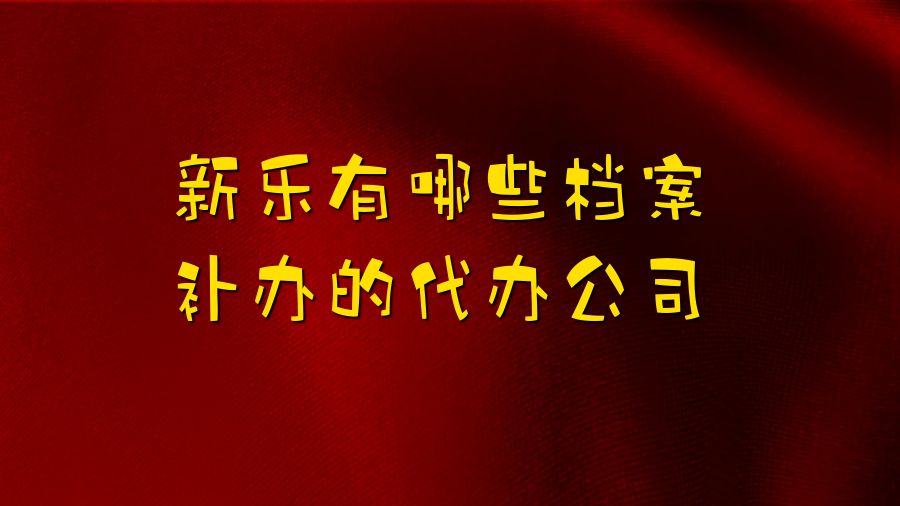 新乐有哪些档案
补办的代办公司